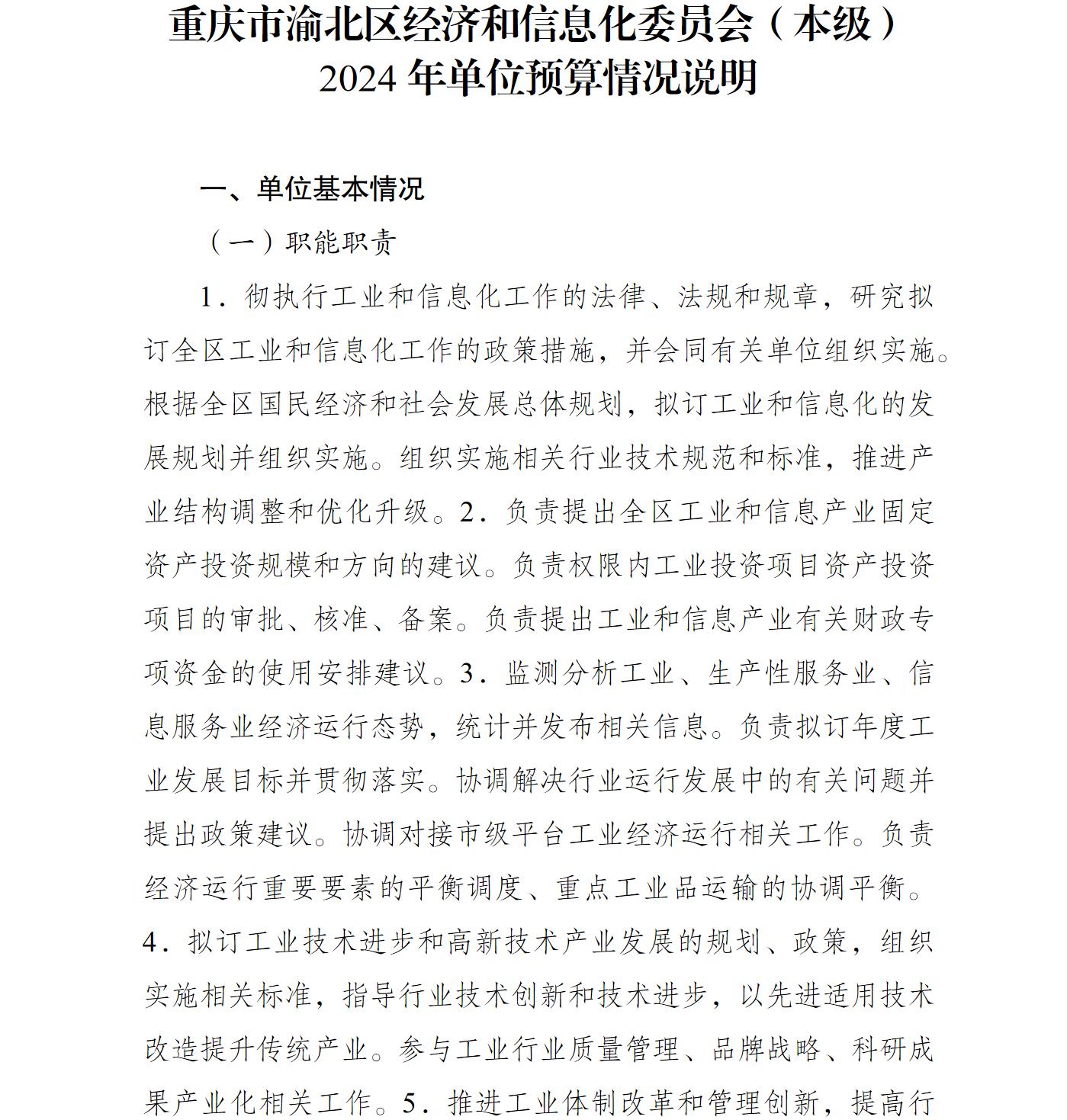 重庆市渝北区经济和信息化委员会（本级）
2024 年单位预算情况说明

一、单位基本情况

（一）职能职责

1．彻执行工业和信息化工作的法律、法规和规章，研究拟订全区工业和信息化工作的政策措施，并会同有关单位组织实施。根据全区国民经济和社会发展总体规划，拟订工业和信息化的发展规划并组织实施。组织实施相关行业技术规范和标准，推进产业结构调整和优化升级。2．负责提出全区工业和信息产业固定资产投资规模和方向的建议。负责权限内工业投资项目资产投资项目的审批、核准、备案。负责提出工业和信息产业有关财政专项资金的使用安排建议。3．监测分析工业、生产性服务业、信息服务业经济运行态势，统计并发布相关信息。负责拟订年度工业发展目标并贯彻落实。协调解决行业运行发展中的有关问题并提出政策建议。协调对接市级平台工业经济运行相关工作。负责经济运行重要要素的平衡调度、重点工业品运输的协调平衡。4．拟订工业技术进步和高新技术产业发展的规划、政策，组织实施相关标准，指导行业技术创新和技术进步，以先进适用技术改造提升传统产业。参与工业行业质量管理、品牌战略、科研成果产业化相关工作。5．推进工业体制改革和管理创新，提高行